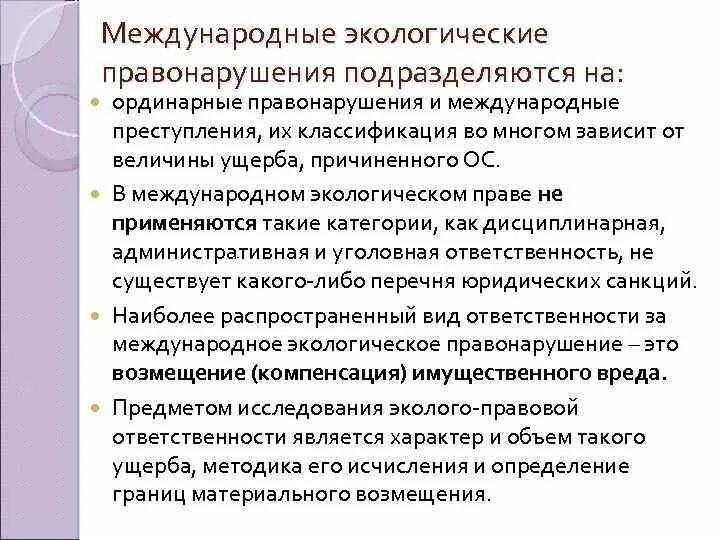 Международные экологические правонарушения подразделяются на:

ординарные правонарушения и международные преступления, их классификация во многом зависит от величины ущерба, причиненного ОС.

В международном экологическом праве не применяются такие категории, как дисциплинарная, административная и уголовная ответственность, не существует какого-либо перечня юридических санкций.

Наиболее распространенный вид ответственности за международное экологическое правонарушение – это возмещение (компенсация) имущественного вреда.

Предметом исследования эколого-правовой ответственности является характер и объем такого ущерба, методика его исчисления и определение границ материального возмещения.